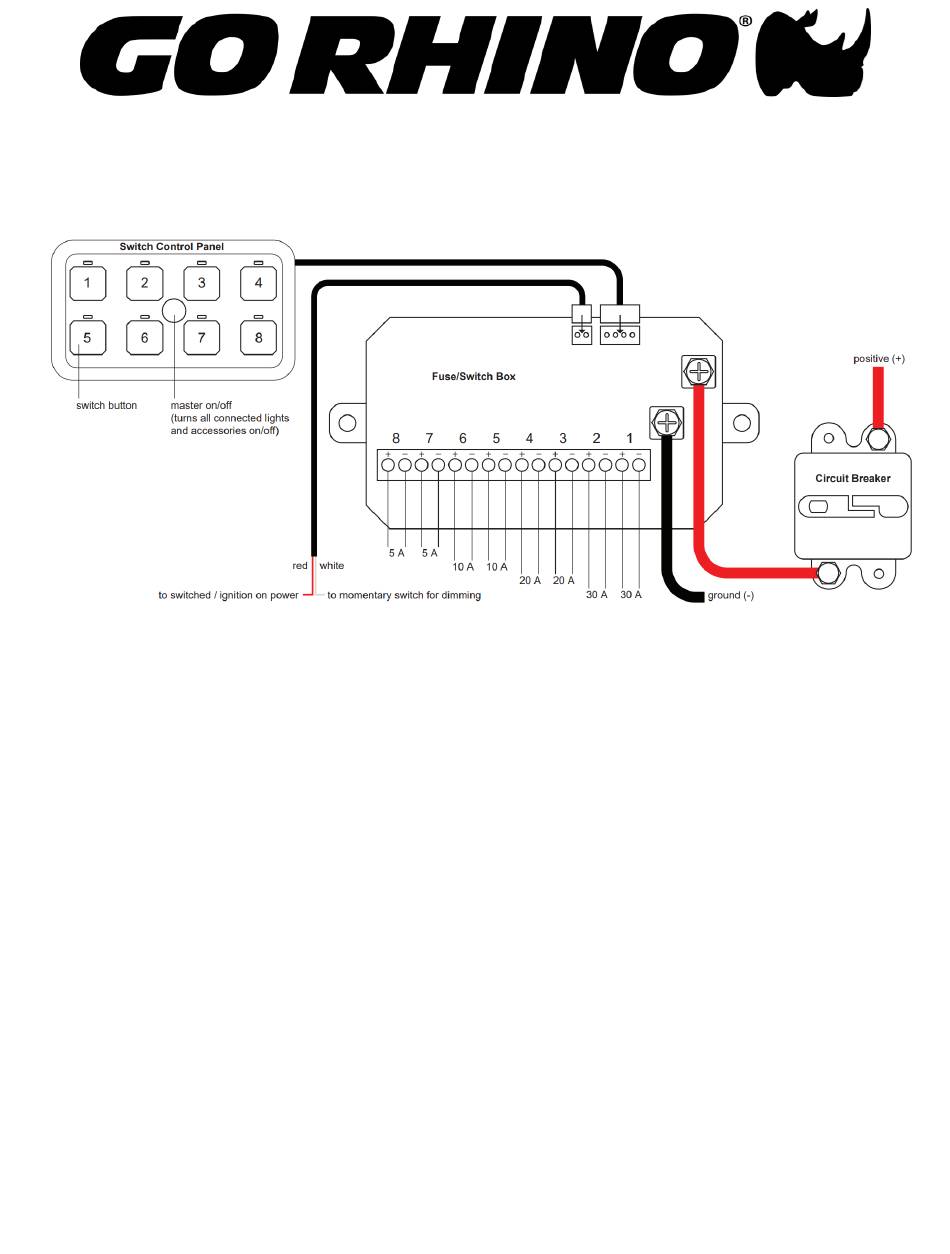 GO RHINO®

Switch Control Panel

1 2 3 4

5 6 7 8

switch button

master on/off
(turns all connected lights and accessories on/off)

Fuse/Switch Box

8 7 6 5 4 3 2 1

+ − + − + − + − + − + − + − + −

5 A 5 A 10 A 10 A 20 A 20 A 30 A 30 A

red white

to switched / ignition on power

to momentary switch for dimming

ground (-)

positive (+)

Circuit Breaker